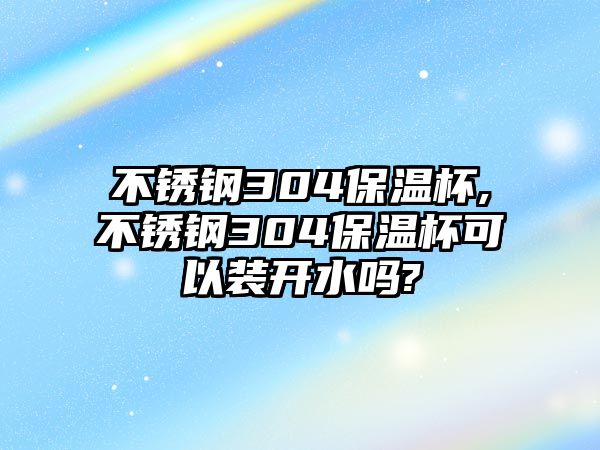 不锈钢304保温杯,不锈钢304保温杯可以装开水吗?